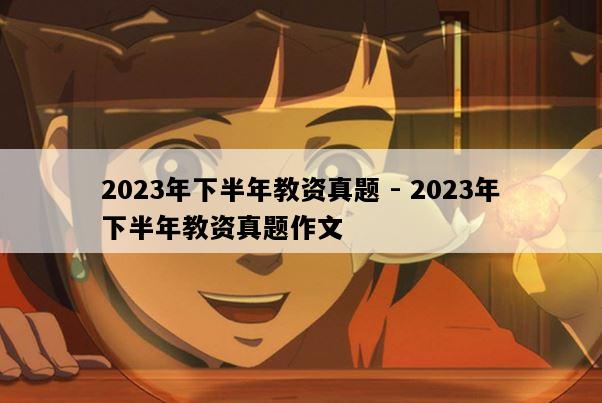 2023年下半年教资真题 - 2023年下半年教资真题作文